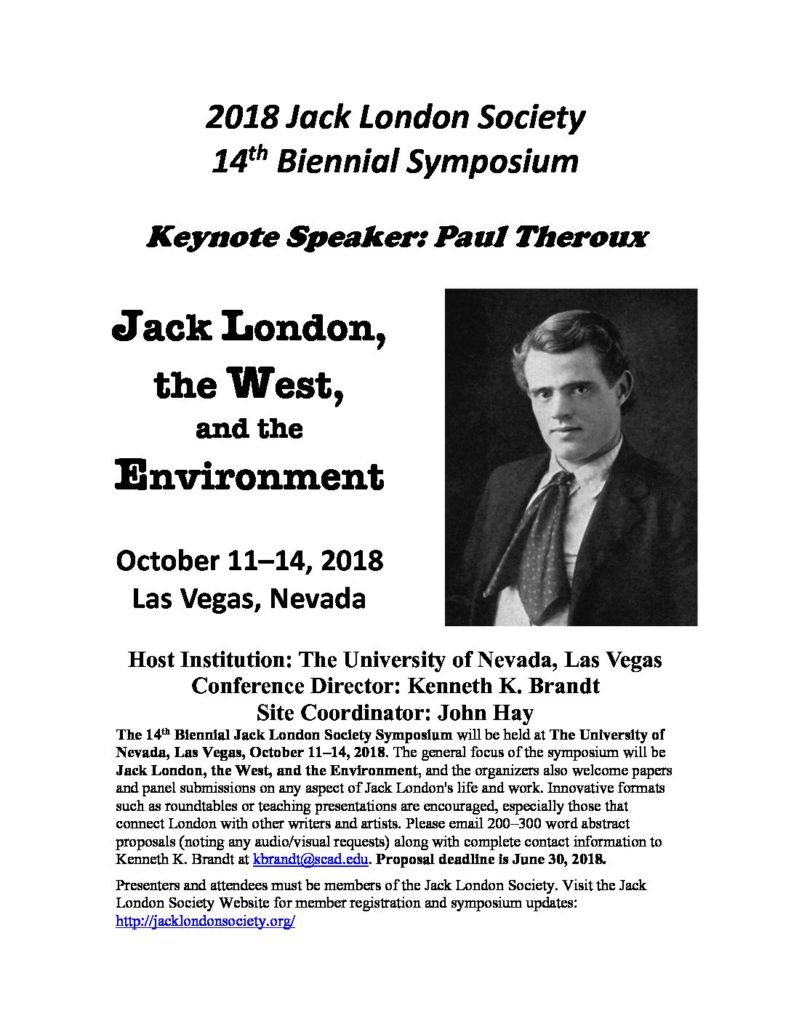 2018 Jack London Society
14$^{th}$ Biennial Symposium

Keynote Speaker: Paul Theroux

Jack London, the West, and the Environment

October 11–14, 2018
Las Vegas, Nevada

Host Institution: The University of Nevada, Las Vegas
Conference Director: Kenneth K. Brandt
Site Coordinator: John Hay

The 14$^{th}$ Biennial Jack London Society Symposium will be held at The University of Nevada, Las Vegas, October 11–14, 2018. The general focus of the symposium will be Jack London, the West, and the Environment, and the organizers also welcome papers and panel submissions on any aspect of Jack London's life and work. Innovative formats such as roundtables or teaching presentations are encouraged, especially those that connect London with other writers and artists. Please email 200–300 word abstract proposals (noting any audio/visual requests) along with complete contact information to Kenneth K. Brandt at kbrandt@scad.edu. Proposal deadline is June 30, 2018.

Presenters and attendees must be members of the Jack London Society. Visit the Jack London Society Website for member registration and symposium updates: http://jacklondonsociety.org/